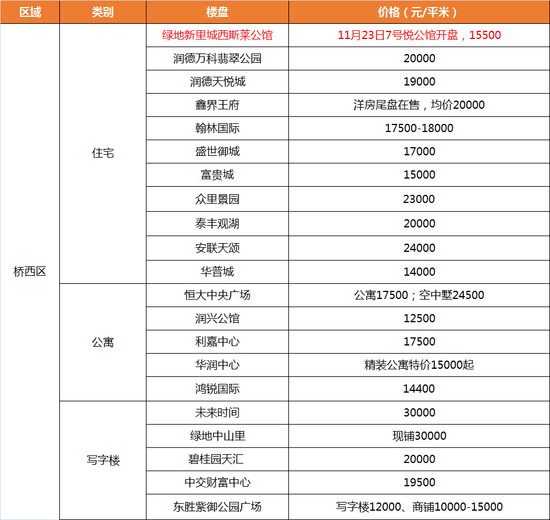 | 区域 | 类别 | 楼盘 | 价格（元/平米） |
|---|---|---|---|
| 桥西区 | 住宅 | 绿地新里城西斯莱公馆 | 11月23日7号悦公馆开盘，15500 |
| | | 润德万科翡翠公园 | 20000 |
| | | 润德天悦城 | 19000 |
| | | 鑫界王府 | 洋房尾盘在售，均价20000 |
| | | 翰林国际 | 17500-18000 |
| | | 盛世御城 | 17000 |
| | | 富贵城 | 15000 |
| | | 众里景园 | 23000 |
| | | 泰丰观湖 | 20000 |
| | | 安联天颂 | 24000 |
| | | 华普城 | 14000 |
| | 公寓 | 恒大中央广场 | 公寓17500；空中墅24500 |
| | | 润兴公馆 | 12500 |
| | | 利嘉中心 | 17500 |
| | | 华润中心 | 精装公寓特价15000起 |
| | | 鸿锐国际 | 14400 |
| | 写字楼 | 未来时间 | 30000 |
| | | 绿地中山里 | 现铺30000 |
| | | 碧桂园天汇 | 20000 |
| | | 中交财富中心 | 19500 |
| | | 东胜紫御公园广场 | 写字楼12000、商铺10000-15000 |